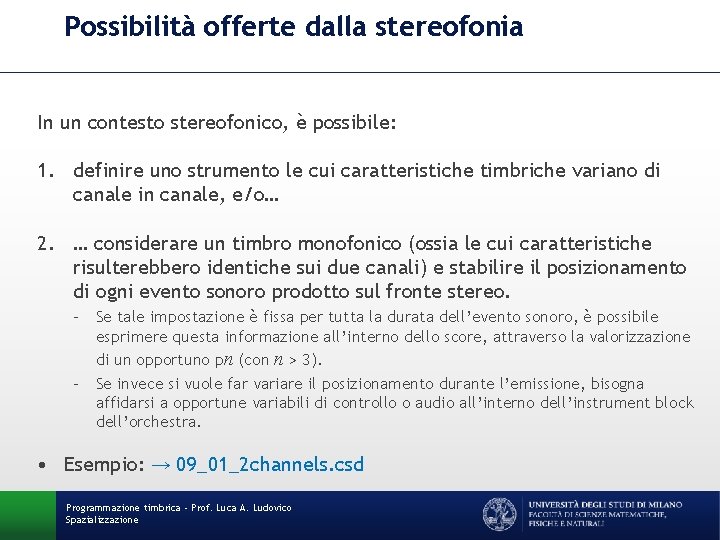 Possibilità offerte dalla stereofonia

In un contesto stereofonico, è possibile:

1. definire uno strumento le cui caratteristiche timbriche variano di canale in canale, e/o…

2. … considerare un timbro monofonico (ossia le cui caratteristiche risulterebbero identiche sui due canali) e stabilire il posizionamento di ogni evento sonoro prodotto sul fronte stereo.
– Se tale impostazione è fissa per tutta la durata dell'evento sonoro, è possibile esprimere questa informazione all'interno dello score, attraverso la valorizzazione di un opportuno p$n$ (con $n$ > 3).
– Se invece si vuole far variare il posizionamento durante l'emissione, bisogna affidarsi a opportune variabili di controllo o audio all'interno dell'instrument block dell'orchestra.

• Esempio: → 09_01_2channels.csd

Programmazione timbrica - Prof. Luca A. Ludovico
Spazializzazione

UNIVERSITÀ DEGLI STUDI DI MILANO
FACOLTÀ DI SCIENZE MATEMATICHE, FISICHE E NATURALI